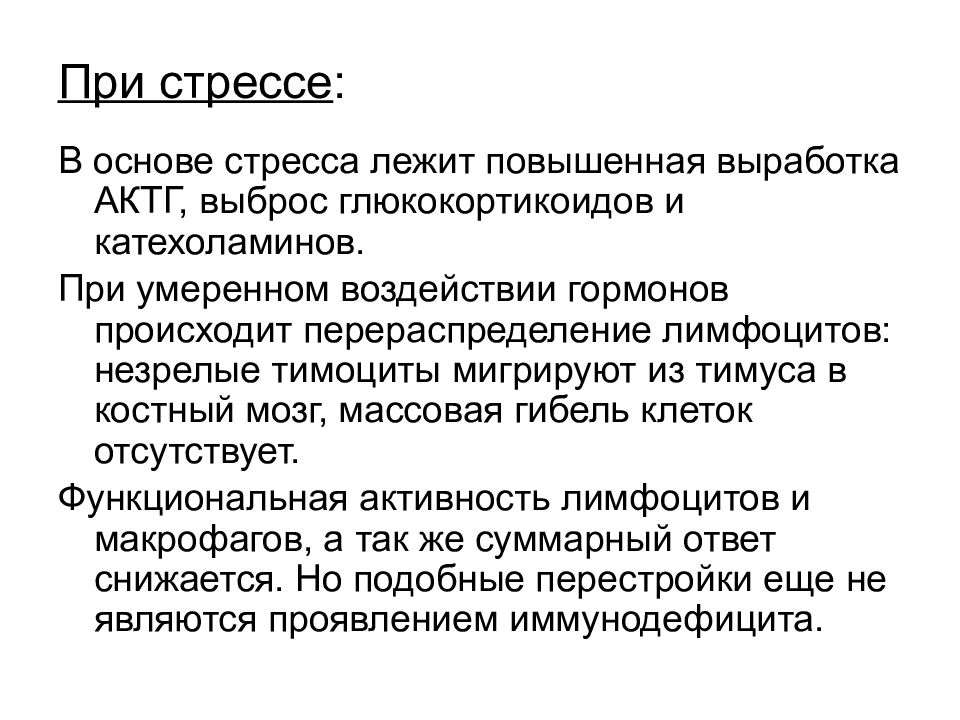 При стрессе:

В основе стресса лежит повышенная выработка АКТГ, выброс глюкокортикоидов и катехоламинов.

При умеренном воздействии гормонов происходит перераспределение лимфоцитов: незрелые тимоциты мигрируют из тимуса в костный мозг, массовая гибель клеток отсутствует.

Функциональная активность лимфоцитов и макрофагов, а так же суммарный ответ снижается. Но подобные перестройки еще не являются проявлением иммунодефицита.